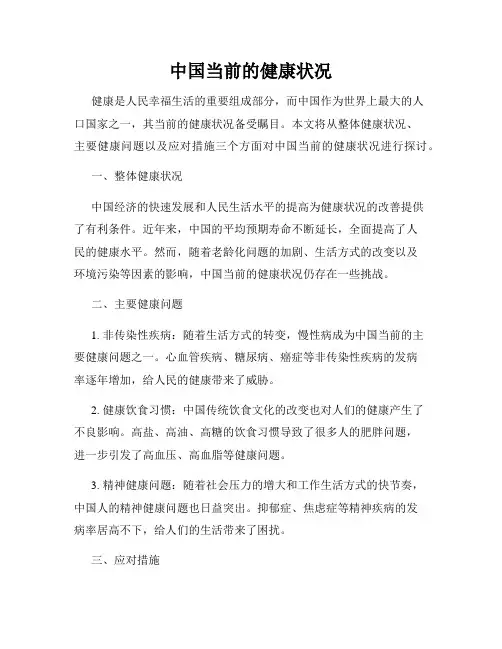 中国当前的健康状况

健康是人民幸福生活的重要组成部分，而中国作为世界上最大的人口国家之一，其当前的健康状况备受瞩目。本文将从整体健康状况、主要健康问题以及应对措施三个方面对中国当前的健康状况进行探讨。

一、整体健康状况

中国经济的快速发展和人民生活水平的提高为健康状况的改善提供了有利条件。近年来，中国的平均预期寿命不断延长，全面提高了人民的健康水平。然而，随着老龄化问题的加剧、生活方式的改变以及环境污染等因素的影响，中国当前的健康状况仍存在一些挑战。

二、主要健康问题

1. 非传染性疾病：随着生活方式的转变，慢性病成为中国当前的主要健康问题之一。心血管疾病、糖尿病、癌症等非传染性疾病的发病率逐年增加，给人民的健康带来了威胁。

2. 健康饮食习惯：中国传统饮食文化的改变也对人们的健康产生了不良影响。高盐、高油、高糖的饮食习惯导致了很多人的肥胖问题，进一步引发了高血压、高血脂等健康问题。

3. 精神健康问题：随着社会压力的增大和工作生活方式的快节奏，中国人的精神健康问题也日益突出。抑郁症、焦虑症等精神疾病的发病率居高不下，给人们的生活带来了困扰。

三、应对措施